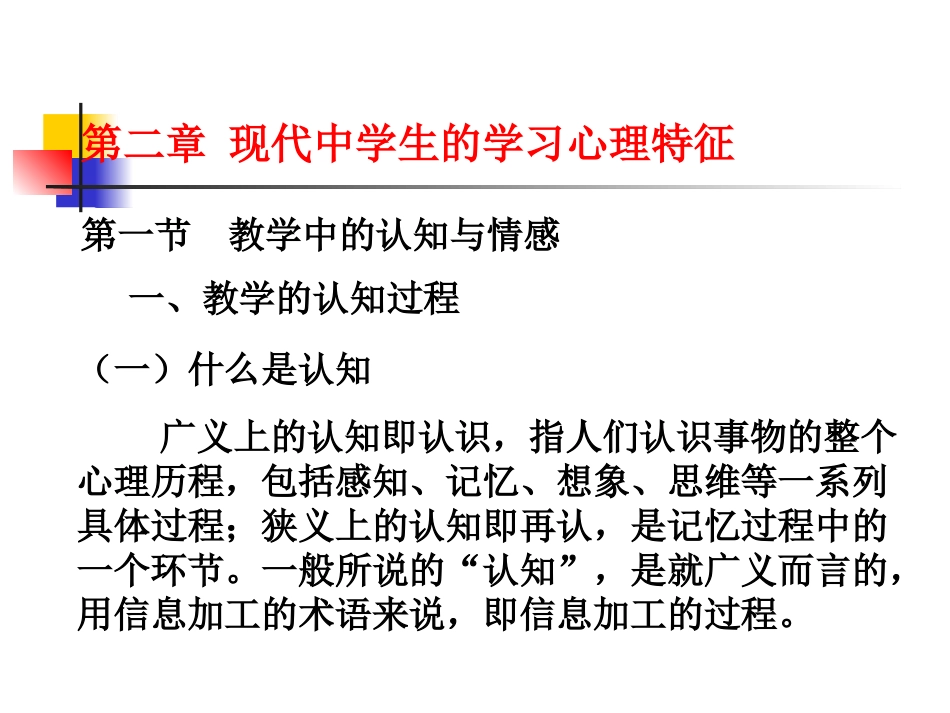 第二章 现代中学生的学习心理特征

第一节 教学中的认知与情感

一、教学的认知过程

（一）什么是认知

广义上的认知即认识，指人们认识事物的整个心理历程，包括感知、记忆、想象、思维等一系列具体过程；狭义上的认知即再认，是记忆过程中的一个环节。一般所说的“认知”，是就广义而言的，用信息加工的术语来说，即信息加工的过程。